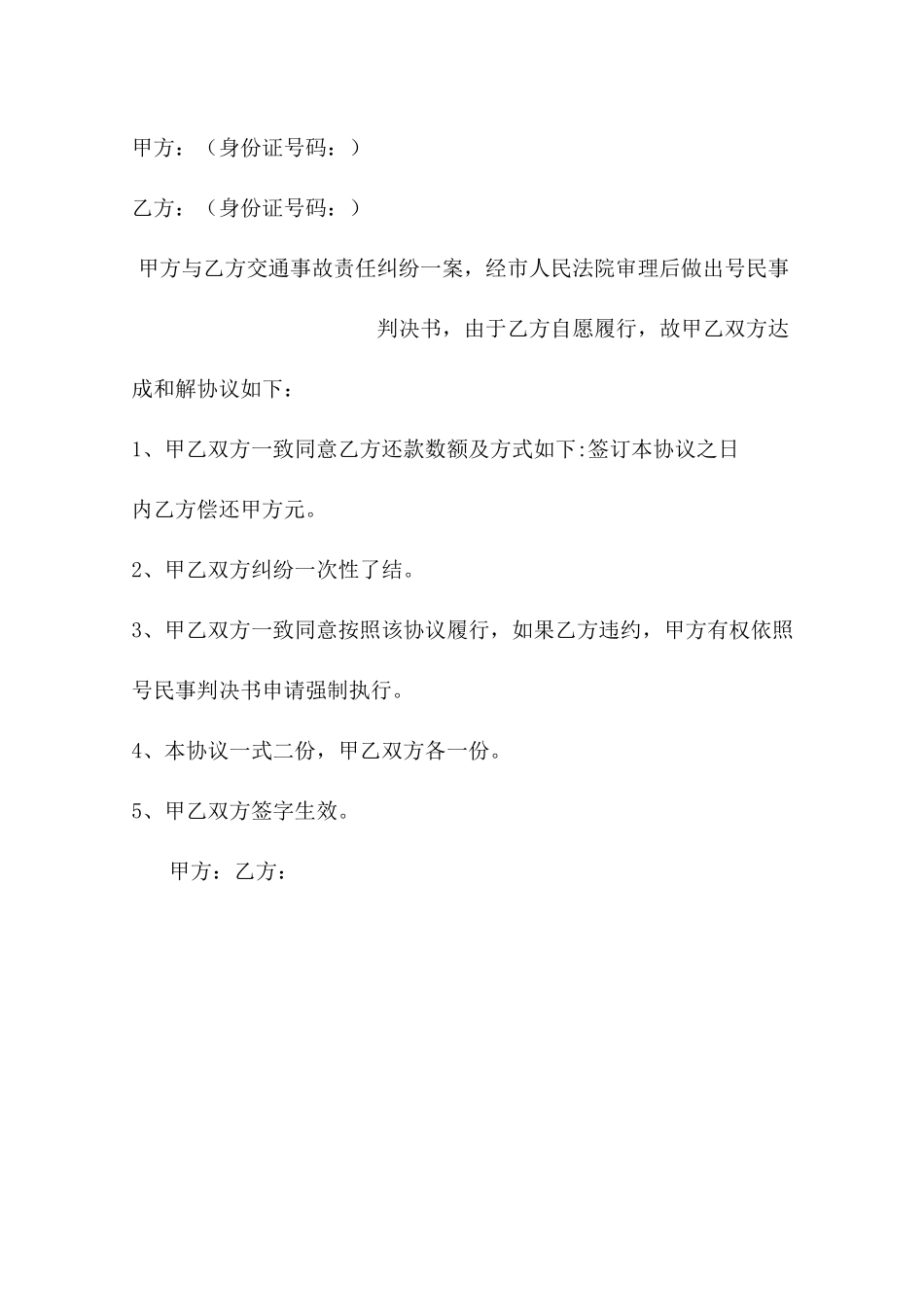 甲方：（身份证号码：）

乙方：（身份证号码：）

甲方与乙方交通事故责任纠纷一案，经市人民法院审理后做出号民事判决书，由于乙方自愿履行，故甲乙双方达成和解协议如下：

1、甲乙双方一致同意乙方还款数额及方式如下:签订本协议之日内乙方偿还甲方元。

2、甲乙双方纠纷一次性了结。

3、甲乙双方一致同意按照该协议履行，如果乙方违约，甲方有权依照号民事判决书申请强制执行。

4、本协议一式二份，甲乙双方各一份。

5、甲乙双方签字生效。

甲方：乙方：